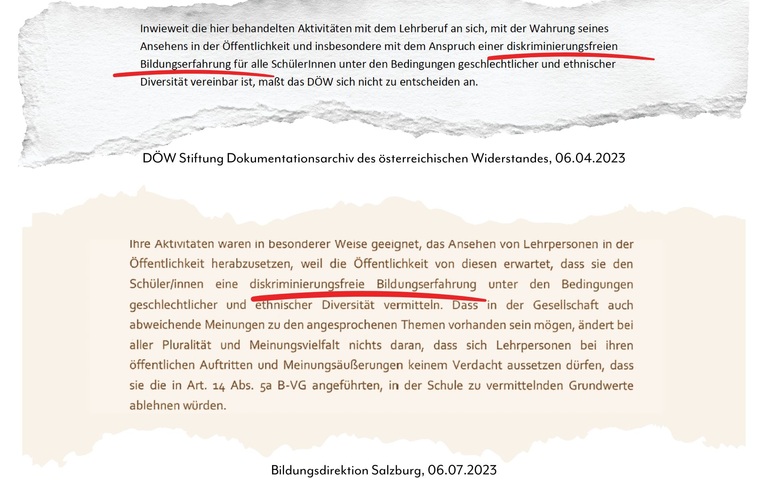 Inwieweit die hier behandelten Aktivitäten mit dem Lehrberuf an sich, mit der Wahrung seines Ansehens in der Öffentlichkeit und insbesondere mit dem Anspruch einer diskriminierungsfreien Bildungserfahrung für alle SchülerInnen unter den Bedingungen geschlechtlicher und ethnischer Diversität vereinbar ist, maßt das DÖW sich nicht zu entscheiden an.

DÖW Stiftung Dokumentationsarchiv des österreichischen Widerstandes, 06.04.2023

Ihre Aktivitäten waren in besonderer Weise geeignet, das Ansehen von Lehrpersonen in der Öffentlichkeit herabzusetzen, weil die Öffentlichkeit von diesen erwartet, dass sie den Schüler/innen eine diskriminierungsfreie Bildungserfahrung unter den Bedingungen geschlechtlicher und ethnischer Diversität vermitteln. Dass in der Gesellschaft auch abweichende Meinungen zu den angesprochenen Themen vorhanden sein mögen, ändert bei aller Pluralität und Meinungsvielfalt nichts daran, dass sich Lehrpersonen bei ihren öffentlichen Auftritten und Meinungsäußerungen keinem Verdacht aussetzen dürfen, dass sie die in Art. 14 Abs. 5a B-VG angeführten, in der Schule zu vermittelnden Grundwerte ablehnen würden.

Bildungsdirektion Salzburg, 06.07.2023